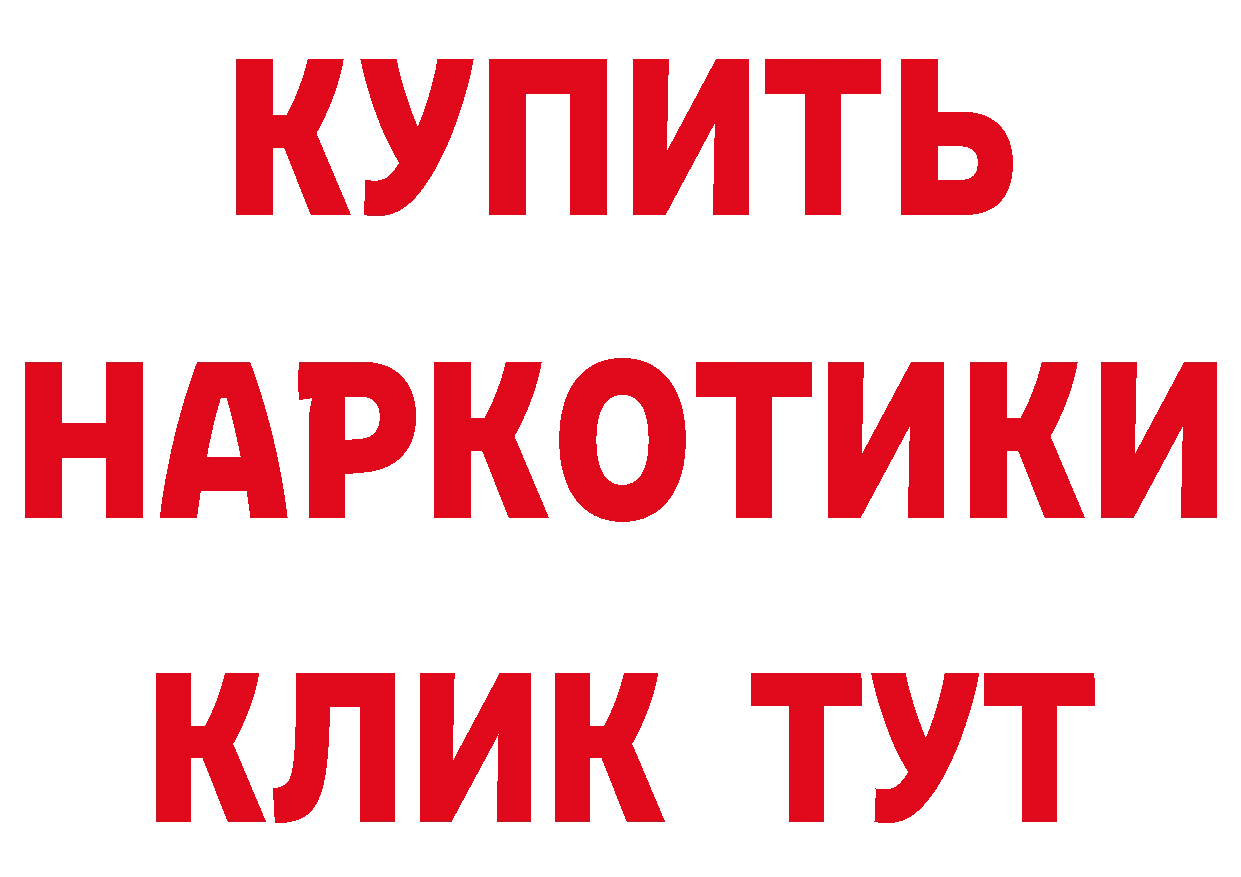 КУПИТЬ
НАРКОТИКИ
КЛИК ТУТ